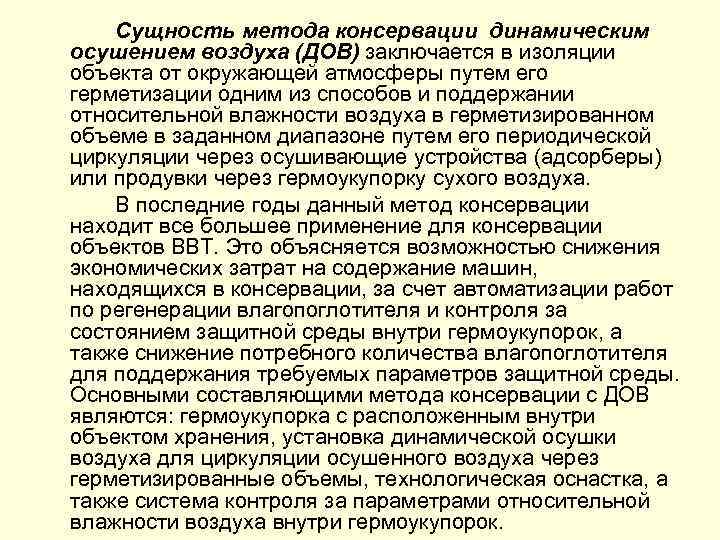 Сущность метода консервации динамическим осушением воздуха (ДОВ) заключается в изоляции объекта от окружающей атмосферы путем его герметизации одним из способов и поддержании относительной влажности воздуха в герметизированном объеме в заданном диапазоне путем его периодической циркуляции через осушивающие устройства (адсорберы) или продувки через гермоукупорку сухого воздуха.

В последние годы данный метод консервации находит все большее применение для консервации объектов ВВТ. Это объясняется возможностью снижения экономических затрат на содержание машин, находящихся в консервации, за счет автоматизации работ по регенерации влагопоглотителя и контроля за состоянием защитной среды внутри гермоукупорок, а также снижение потребного количества влагопоглотителя для поддержания требуемых параметров защитной среды. Основными составляющими метода консервации с ДОВ являются: гермоукупорка с расположенным внутри объектом хранения, установка динамической осушки воздуха для циркуляции осушенного воздуха через герметизированные объемы, технологическая оснастка, а также система контроля за параметрами относительной влажности воздуха внутри гермоукупорок.